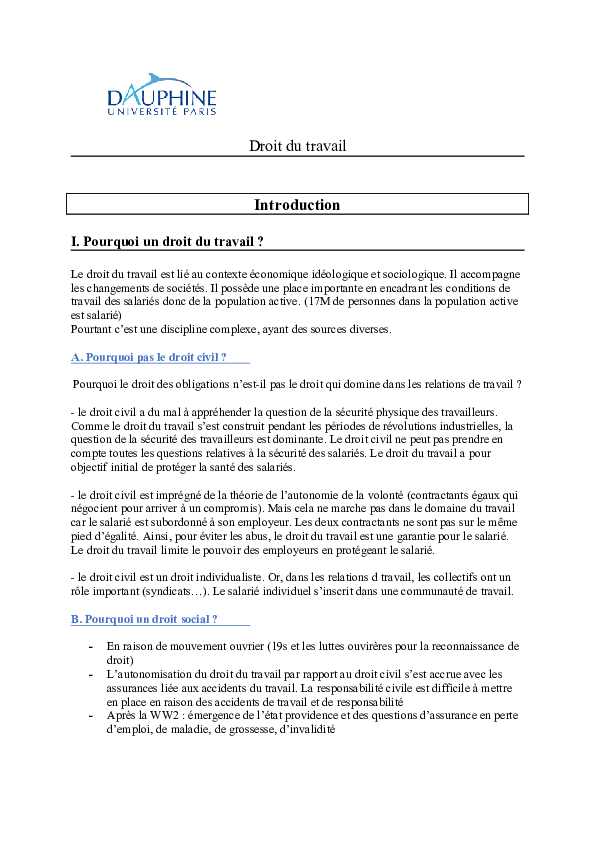 DAUPHINE
UNIVERSITÉ PARIS

Droit du travail

Introduction

I. Pourquoi un droit du travail ?

Le droit du travail est lié au contexte économique idéologique et sociologique. Il accompagne les changements de sociétés. Il possède une place importante en encadrant les conditions de travail des salariés donc de la population active. (17M de personnes dans la population active est salarié)
Pourtant c'est une discipline complexe, ayant des sources diverses.

A. Pourquoi pas le droit civil ?

Pourquoi le droit des obligations n'est-il pas le droit qui domine dans les relations de travail ?

- le droit civil a du mal à appréhender la question de la sécurité physique des travailleurs. Comme le droit du travail s'est construit pendant les périodes de révolutions industrielles, la question de la sécurité des travailleurs est dominante. Le droit civil ne peut pas prendre en compte toutes les questions relatives à la sécurité des salariés. Le droit du travail a pour objectif initial de protéger la santé des salariés.

- le droit civil est imprégné de la théorie de l'autonomie de la volonté (contractants égaux qui négocient pour arriver à un compromis). Mais cela ne marche pas dans le domaine du travail car le salarié est subordonné à son employeur. Les deux contractants ne sont pas sur le même pied d'égalité. Ainsi, pour éviter les abus, le droit du travail est une garantie pour le salarié. Le droit du travail limite le pouvoir des employeurs en protégeant le salarié.

- le droit civil est un droit individualiste. Or, dans les relations d travail, les collectifs ont un rôle important (syndicats…). Le salarié individuel s'inscrit dans une communauté de travail.

B. Pourquoi un droit social ?

- En raison de mouvement ouvrier (19s et les luttes ouvirères pour la reconnaissance de droit)
- L'autonomisation du droit du travail par rapport au droit civil s'est accrue avec les assurances liée aux accidents du travail. La responsabilité civile est difficile à mettre en place en raison des accidents de travail et de responsabilité
- Après la WW2 : émergence de l'état providence et des questions d'assurance en perte d'emploi, de maladie, de grossesse, d'invalidité